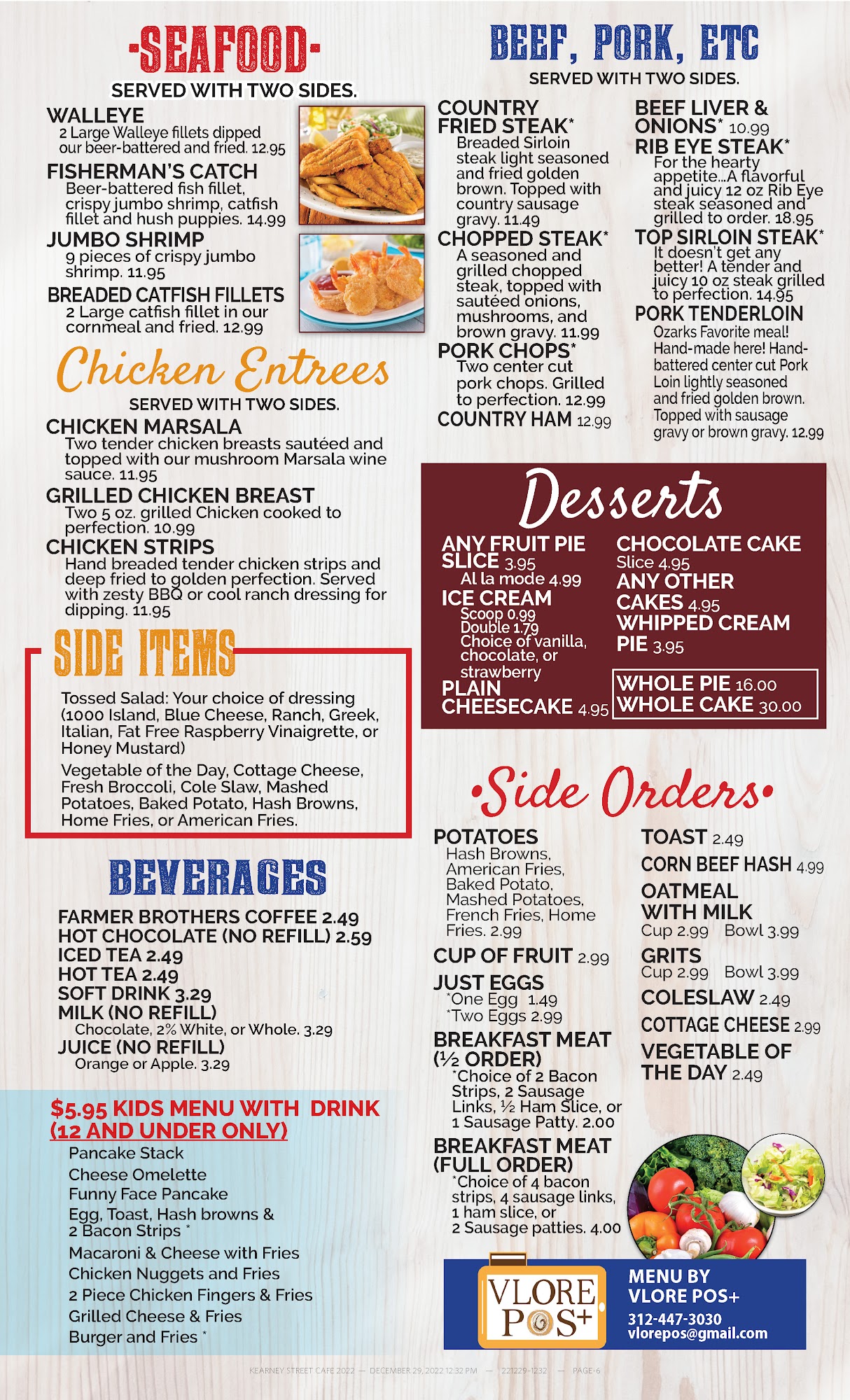 -SEAFOOD-

SERVED WITH TWO SIDES.

WALLEYE
2 Large Walleye fillets dipped our beer-battered and fried. 12.95

FISHERMAN'S CATCH
Beer-battered fish fillet, crispy jumbo shrimp, catfish fillet and hush puppies. 14.99

JUMBO SHRIMP
9 pieces of crispy jumbo shrimp. 11.95

BREADED CATFISH FILLETS
2 Large catfish fillet in our cornmeal and fried. 12.99

Chicken Entrees

SERVED WITH TWO SIDES.

CHICKEN MARSALA
Two tender chicken breasts sautéed and topped with our mushroom Marsala wine sauce. 11.95

GRILLED CHICKEN BREAST
Two 5 oz. grilled Chicken cooked to perfection. 10.99

CHICKEN STRIPS
Hand breaded tender chicken strips and deep fried to golden perfection. Served with zesty BBQ or cool ranch dressing for dipping. 11.95

SIDE ITEMS

Tossed Salad: Your choice of dressing (1000 Island, Blue Cheese, Ranch, Greek, Italian, Fat Free Raspberry Vinaigrette, or Honey Mustard)

Vegetable of the Day, Cottage Cheese, Fresh Broccoli, Cole Slaw, Mashed Potatoes, Baked Potato, Hash Browns, Home Fries, or American Fries.

BEVERAGES

FARMER BROTHERS COFFEE 2.49
HOT CHOCOLATE (NO REFILL) 2.59
ICED TEA 2.49
HOT TEA 2.49
SOFT DRINK 3.29
MILK (NO REFILL)
Chocolate, 2% White, or Whole. 3.29
JUICE (NO REFILL)
Orange or Apple. 3.29

$5.95 KIDS MENU WITH DRINK
(12 AND UNDER ONLY)
Pancake Stack
Cheese Omelette
Funny Face Pancake
Egg, Toast, Hash browns & 2 Bacon Strips *
Macaroni & Cheese with Fries
Chicken Nuggets and Fries
2 Piece Chicken Fingers & Fries
Grilled Cheese & Fries
Burger and Fries *

BEEF, PORK, ETC

SERVED WITH TWO SIDES.

COUNTRY FRIED STEAK*
Breaded Sirloin steak light seasoned and fried golden brown. Topped with country sausage gravy. 11.49

CHOPPED STEAK*
A seasoned and grilled chopped steak, topped with sautéed onions, mushrooms, and brown gravy. 11.99

PORK CHOPS*
Two center cut pork chops. Grilled to perfection. 12.99

COUNTRY HAM 12.99

BEEF LIVER & ONIONS* 10.99

RIB EYE STEAK*
For the hearty appetite...A flavorful and juicy 12 oz Rib Eye steak seasoned and grilled to order. 18.95

TOP SIRLOIN STEAK*
It doesn't get any better! A tender and juicy 10 oz steak grilled to perfection. 14.95

PORK TENDERLOIN
Ozarks Favorite meal! Hand-made here! Hand-battered center cut Pork Loin lightly seasoned and fried golden brown. Topped with sausage gravy or brown gravy. 12.99

Desserts

ANY FRUIT PIE SLICE 3.95
Al la mode 4.99
ICE CREAM
Scoop 0.99
Double 1.79
Choice of vanilla, chocolate, or strawberry
PLAIN CHEESECAKE 4.95

CHOCOLATE CAKE
Slice 4.95
ANY OTHER CAKES 4.95
WHIPPED CREAM PIE 3.95
WHOLE PIE 16.00
WHOLE CAKE 30.00

•Side Orders•

POTATOES
Hash Browns, American Fries, Baked Potato, Mashed Potatoes, French Fries, Home Fries. 2.99

CUP OF FRUIT 2.99

JUST EGGS
*One Egg 1.49
*Two Eggs 2.99

BREAKFAST MEAT (½ ORDER)
*Choice of 2 Bacon Strips, 2 Sausage Links, ½ Ham Slice, or 1 Sausage Patty. 2.00

BREAKFAST MEAT (FULL ORDER)
*Choice of 4 bacon strips, 4 sausage links, 1 ham slice, or 2 Sausage patties. 4.00

TOAST 2.49
CORN BEEF HASH 4.99
OATMEAL WITH MILK
Cup 2.99 Bowl 3.99
GRITS
Cup 2.99 Bowl 3.99
COLESLAW 2.49
COTTAGE CHEESE 2.99
VEGETABLE OF THE DAY 2.49

VLORE POS+
MENU BY VLORE POS+
312-447-3030
vlorepos@gmail.com

KEARNEY STREET CAFE 2022 — DECEMBER 29, 2022 12:32 PM — 221229-1232 — PAGE-6